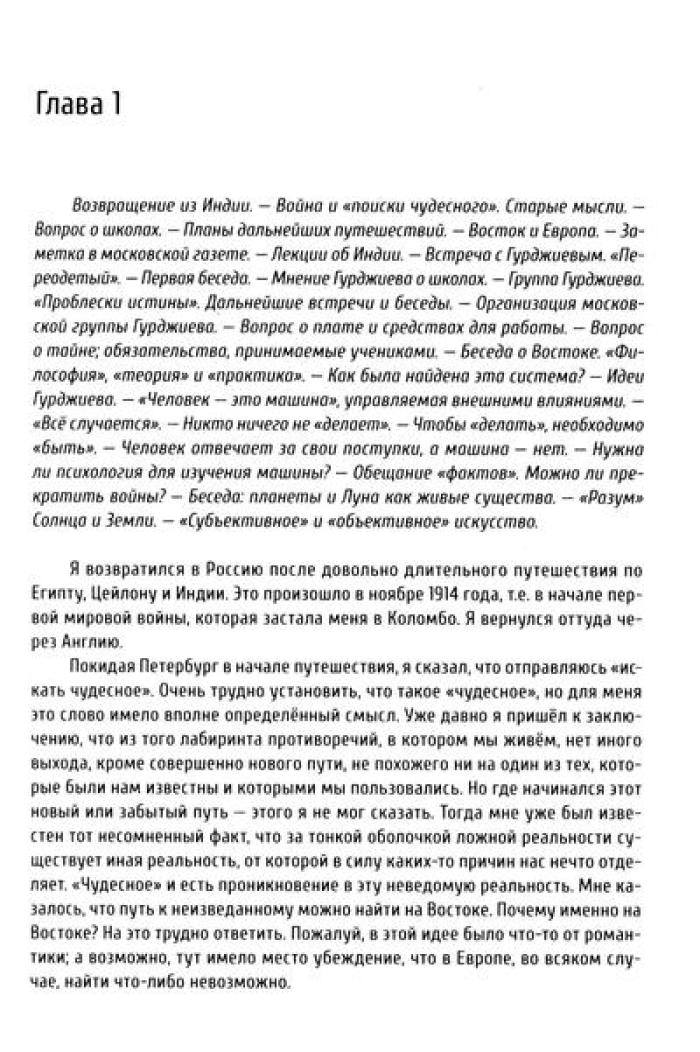 Глава 1

Возвращение из Индии. — Война и «поиски чудесного». Старые мысли. — Вопрос о школах. — Планы дальнейших путешествий. — Восток и Европа. — Заметка в московской газете. — Лекции об Индии. — Встреча с Гурджиевым. «Переодетый». — Первая беседа. — Мнение Гурджиева о школах. — Группа Гурджиева. «Проблески истины». Дальнейшие встречи и беседы. — Организация московской группы Гурджиева. — Вопрос о плате и средствах для работы. — Вопрос о тайне; обязательства, принимаемые учениками. — Беседа о Востоке. «Философия», «теория» и «практика». — Как была найдена эта система? — Идеи Гурджиева. — «Человек — это машина», управляемая внешними влияниями. — «Всё случается». — Никто ничего не «делает». — Чтобы «делать», необходимо «быть». — Человек отвечает за свои поступки, а машина — нет. — Нужна ли психология для изучения машины? — Обещание «фактов». Можно ли прекратить войны? — Беседа: планеты и Луна как живые существа. — «Разум» Солнца и Земли. — «Субъективное» и «объективное» искусство.

Я возвратился в Россию после довольно длительного путешествия по Египту, Цейлону и Индии. Это произошло в ноябре 1914 года, т.е. в начале первой мировой войны, которая застала меня в Коломбо. Я вернулся оттуда через Англию.

Покидая Петербург в начале путешествия, я сказал, что отправляюсь «искать чудесное». Очень трудно установить, что такое «чудесное», но для меня это слово имело вполне определённый смысл. Уже давно я пришёл к заключению, что из того лабиринта противоречий, в котором мы живём, нет иного выхода, кроме совершенно нового пути, не похожего ни на один из тех, которые были нам известны и которыми мы пользовались. Но где начинался этот новый или забытый путь — этого я не мог сказать. Тогда мне уже был известен тот несомненный факт, что за тонкой оболочкой ложной реальности существует иная реальность, от которой в силу каких-то причин нас нечто отделяет. «Чудесное» и есть проникновение в эту неведомую реальность. Мне казалось, что путь к неизведанному можно найти на Востоке. Почему именно на Востоке? На это трудно ответить. Пожалуй, в этой идее было что-то от романтики; а возможно, тут имело место убеждение, что в Европе, во всяком случае, найти что-либо невозможно.